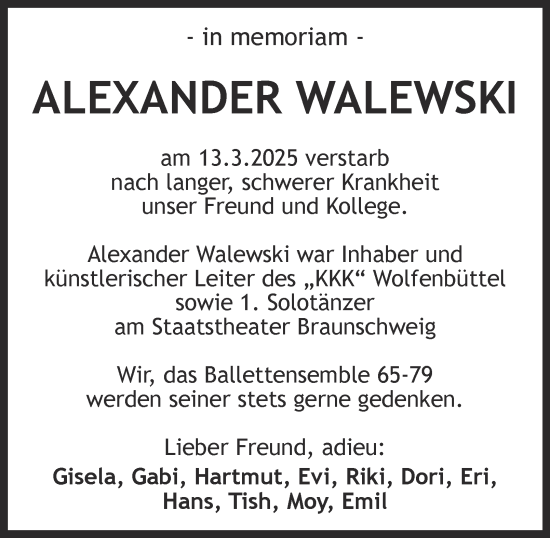 - in memoriam -

ALEXANDER WALEWSKI

am 13.3.2025 verstarb nach langer, schwerer Krankheit unser Freund und Kollege.

Alexander Walewski war Inhaber und künstlerischer Leiter des „KKK“ Wolfenbüttel sowie 1. Solotänzer am Staatstheater Braunschweig

Wir, das Ballettensemble 65-79 werden seiner stets gerne gedenken.

Lieber Freund, adieu:
Gisela, Gabi, Hartmut, Evi, Riki, Dori, Eri, Hans, Tish, Moy, Emil